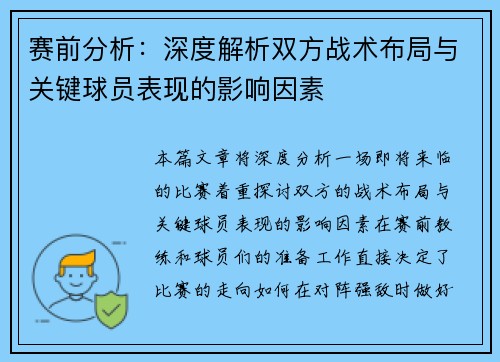 赛前分析：深度解析双方战术布局与关键球员表现的影响因素

本篇文章将深度分析一场即将来临的比赛着重探讨双方的战术布局与关键球员表现的影响因素在赛前教练和球员们的准备工作直接决定了比赛的走向如何在对阵强敌时做好